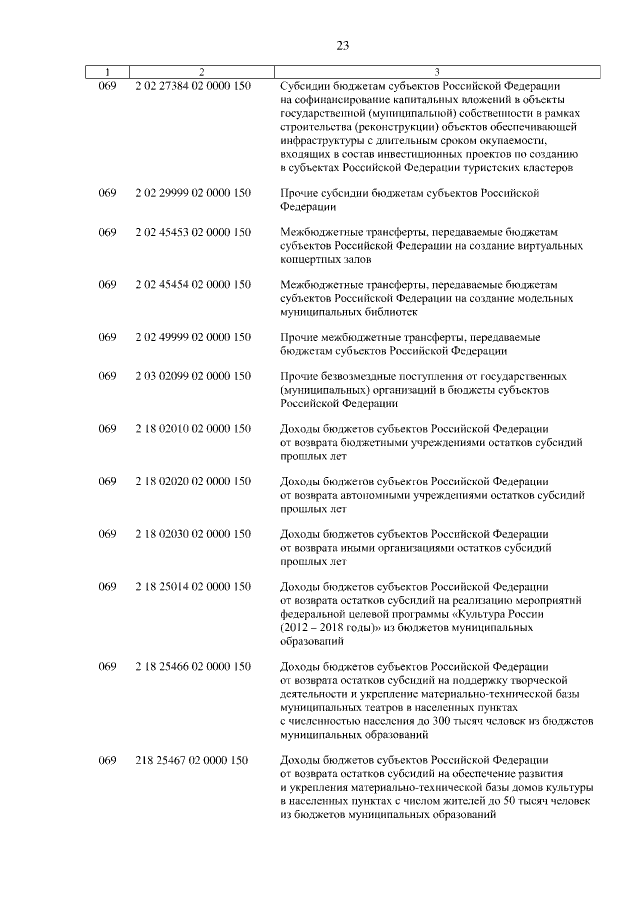 23

| 1 | 2 | 3 |
|---|---|---|
| 069 | 2 02 27384 02 0000 150 | Субсидии бюджетам субъектов Российской Федерации на софинансирование капитальных вложений в объекты государственной (муниципальной) собственности в рамках строительства (реконструкции) объектов обеспечивающей инфраструктуры с длительным сроком окупаемости, входящих в состав инвестиционных проектов по созданию в субъектах Российской Федерации туристских кластеров |
| 069 | 2 02 29999 02 0000 150 | Прочие субсидии бюджетам субъектов Российской Федерации |
| 069 | 2 02 45453 02 0000 150 | Межбюджетные трансферты, передаваемые бюджетам субъектов Российской Федерации на создание виртуальных концертных залов |
| 069 | 2 02 45454 02 0000 150 | Межбюджетные трансферты, передаваемые бюджетам субъектов Российской Федерации на создание модельных муниципальных библиотек |
| 069 | 2 02 49999 02 0000 150 | Прочие межбюджетные трансферты, передаваемые бюджетам субъектов Российской Федерации |
| 069 | 2 03 02099 02 0000 150 | Прочие безвозмездные поступления от государственных (муниципальных) организаций в бюджеты субъектов Российской Федерации |
| 069 | 2 18 02010 02 0000 150 | Доходы бюджетов субъектов Российской Федерации от возврата бюджетными учреждениями остатков субсидий прошлых лет |
| 069 | 2 18 02020 02 0000 150 | Доходы бюджетов субъектов Российской Федерации от возврата автономными учреждениями остатков субсидий прошлых лет |
| 069 | 2 18 02030 02 0000 150 | Доходы бюджетов субъектов Российской Федерации от возврата иными организациями остатков субсидий прошлых лет |
| 069 | 2 18 25014 02 0000 150 | Доходы бюджетов субъектов Российской Федерации от возврата остатков субсидий на реализацию мероприятий федеральной целевой программы «Культура России (2012 – 2018 годы)» из бюджетов муниципальных образований |
| 069 | 2 18 25466 02 0000 150 | Доходы бюджетов субъектов Российской Федерации от возврата остатков субсидий на поддержку творческой деятельности и укрепление материально-технической базы муниципальных театров в населенных пунктах с численностью населения до 300 тысяч человек из бюджетов муниципальных образований |
| 069 | 218 25467 02 0000 150 | Доходы бюджетов субъектов Российской Федерации от возврата остатков субсидий на обеспечение развития и укрепления материально-технической базы домов культуры в населенных пунктах с числом жителей до 50 тысяч человек из бюджетов муниципальных образований |